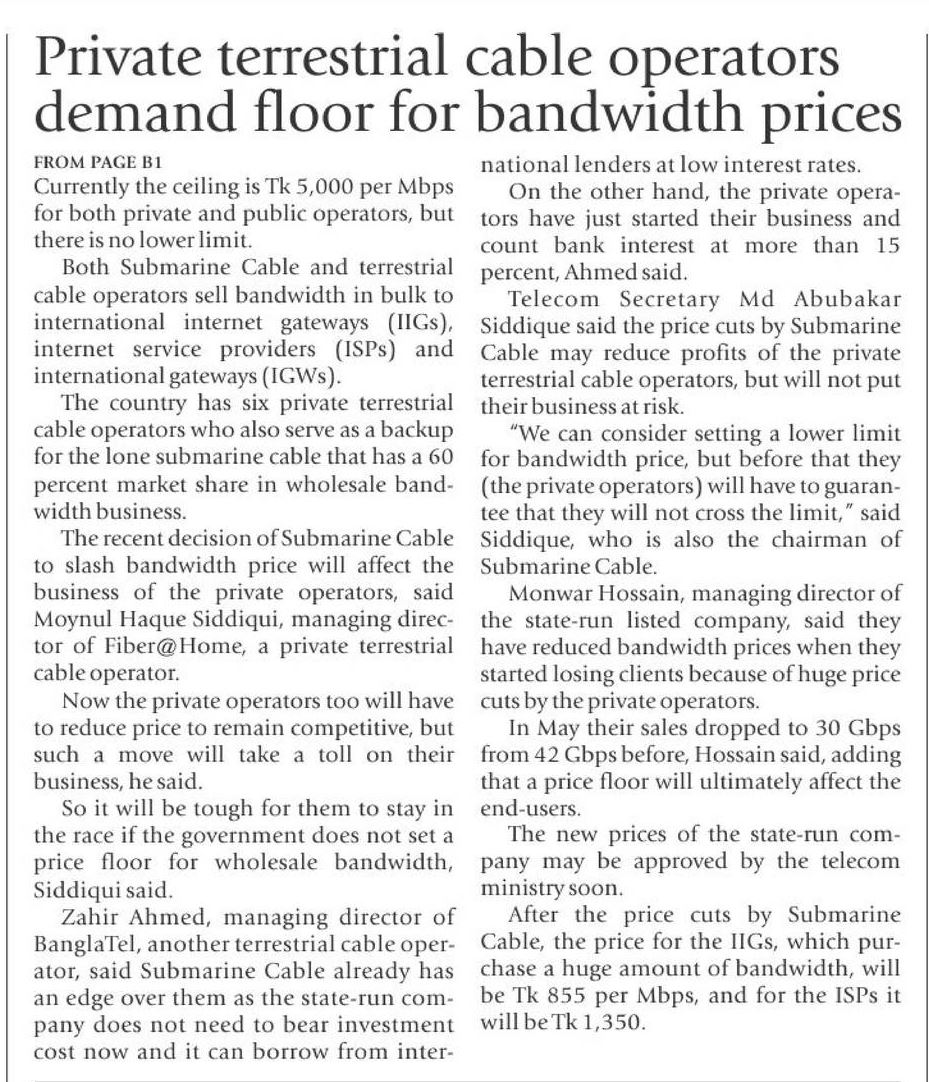 Private terrestrial cable operators demand floor for bandwidth prices

FROM PAGE B1

Currently the ceiling is Tk 5,000 per Mbps for both private and public operators, but there is no lower limit.

Both Submarine Cable and terrestrial cable operators sell bandwidth in bulk to international internet gateways (IIGs), internet service providers (ISPs) and international gateways (IGWs).

The country has six private terrestrial cable operators who also serve as a backup for the lone submarine cable that has a 60 percent market share in wholesale bandwidth business.

The recent decision of Submarine Cable to slash bandwidth price will affect the business of the private operators, said Moynul Haque Siddiqui, managing director of Fiber@Home, a private terrestrial cable operator.

Now the private operators too will have to reduce price to remain competitive, but such a move will take a toll on their business, he said.

So it will be tough for them to stay in the race if the government does not set a price floor for wholesale bandwidth, Siddiqui said.

Zahir Ahmed, managing director of BanglaTel, another terrestrial cable operator, said Submarine Cable already has an edge over them as the state-run company does not need to bear investment cost now and it can borrow from international lenders at low interest rates.

On the other hand, the private operators have just started their business and count bank interest at more than 15 percent, Ahmed said.

Telecom Secretary Md Abubakar Siddique said the price cuts by Submarine Cable may reduce profits of the private terrestrial cable operators, but will not put their business at risk.

"We can consider setting a lower limit for bandwidth price, but before that they (the private operators) will have to guarantee that they will not cross the limit," said Siddique, who is also the chairman of Submarine Cable.

Monwar Hossain, managing director of the state-run listed company, said they have reduced bandwidth prices when they started losing clients because of huge price cuts by the private operators.

In May their sales dropped to 30 Gbps from 42 Gbps before, Hossain said, adding that a price floor will ultimately affect the end-users.

The new prices of the state-run company may be approved by the telecom ministry soon.

After the price cuts by Submarine Cable, the price for the IIGs, which purchase a huge amount of bandwidth, will be Tk 855 per Mbps, and for the ISPs it will be Tk 1,350.